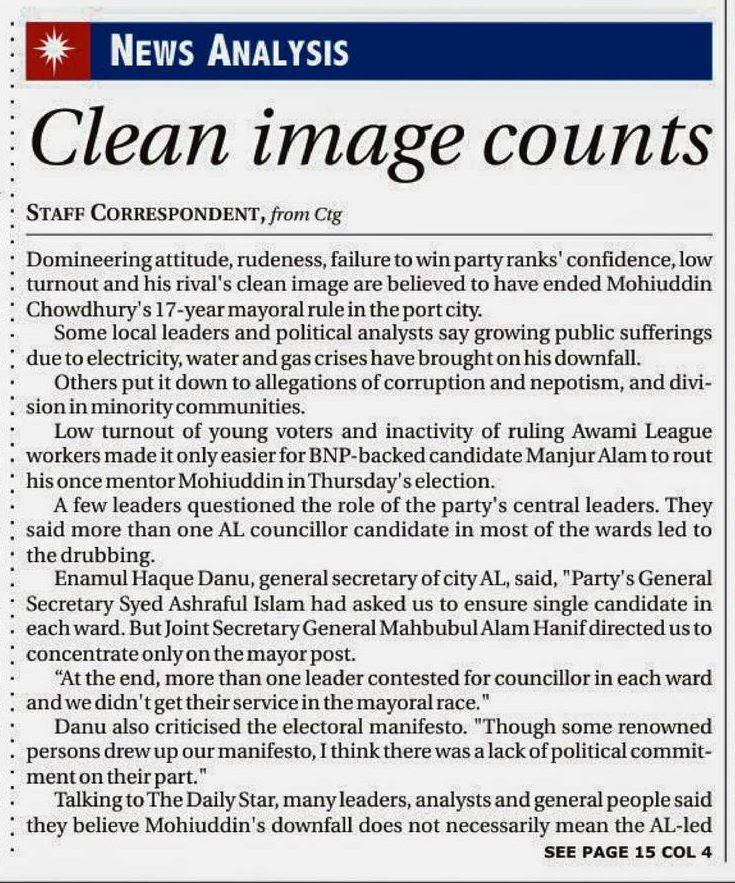 NEWS ANALYSIS

Clean image counts

STAFF CORRESPONDENT, from Ctg

Domineering attitude, rudeness, failure to win party ranks' confidence, low turnout and his rival's clean image are believed to have ended Mohiuddin Chowdhury's 17-year mayoral rule in the port city.

Some local leaders and political analysts say growing public sufferings due to electricity, water and gas crises have brought on his downfall.

Others put it down to allegations of corruption and nepotism, and division in minority communities.

Low turnout of young voters and inactivity of ruling Awami League workers made it only easier for BNP-backed candidate Manjur Alam to rout his once mentor Mohiuddin in Thursday's election.

A few leaders questioned the role of the party's central leaders. They said more than one AL councillor candidate in most of the wards led to the drubbing.

Enamul Haque Danu, general secretary of city AL, said, "Party's General Secretary Syed Ashraful Islam had asked us to ensure single candidate in each ward. But Joint Secretary General Mahbubul Alam Hanif directed us to concentrate only on the mayor post.

“At the end, more than one leader contested for councillor in each ward and we didn't get their service in the mayoral race."

Danu also criticised the electoral manifesto. "Though some renowned persons drew up our manifesto, I think there was a lack of political commitment on their part."

Talking to The Daily Star, many leaders, analysts and general people said they believe Mohiuddin's downfall does not necessarily mean the AL-led

SEE PAGE 15 COL 4